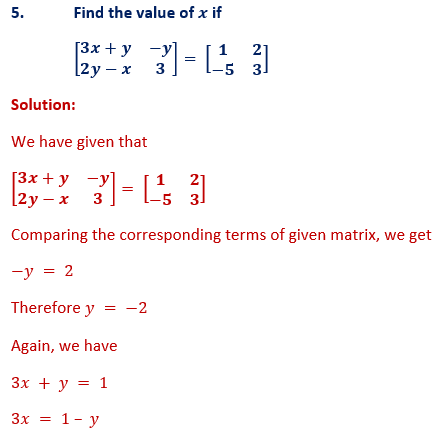 5. Find the value of $x$ if

$\begin{bmatrix} 3x+y & -y \\ 2y-x & 3 \end{bmatrix} = \begin{bmatrix} 1 & 2 \\ -5 & 3 \end{bmatrix}$

Solution:

We have given that

$\begin{bmatrix} 3x+y & -y \\ 2y-x & 3 \end{bmatrix} = \begin{bmatrix} 1 & 2 \\ -5 & 3 \end{bmatrix}$

Comparing the corresponding terms of given matrix, we get

$-y = 2$

Therefore $y = -2$

Again, we have

$3x + y = 1$

$3x = 1 - y$